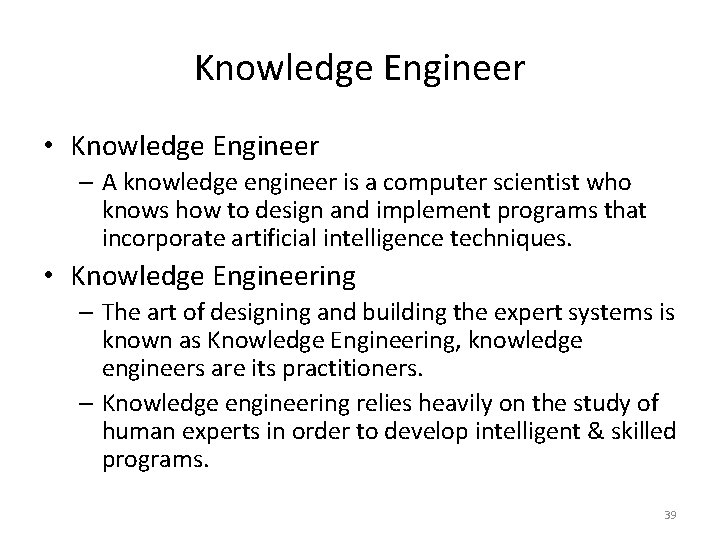 Knowledge Engineer

• Knowledge Engineer
– A knowledge engineer is a computer scientist who knows how to design and implement programs that incorporate artificial intelligence techniques.

• Knowledge Engineering
– The art of designing and building the expert systems is known as Knowledge Engineering, knowledge engineers are its practitioners.
– Knowledge engineering relies heavily on the study of human experts in order to develop intelligent & skilled programs.

39